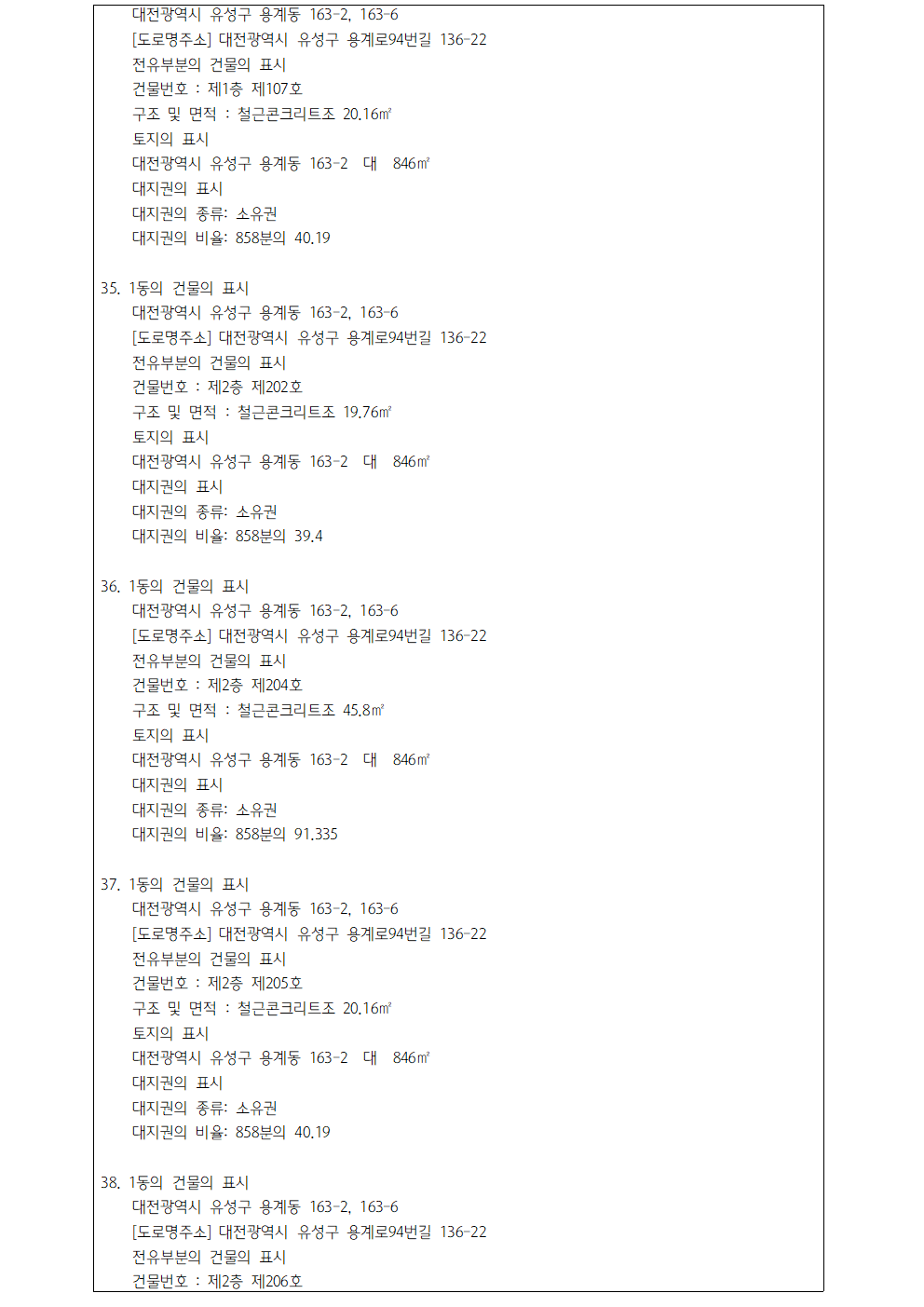 대전광역시 유성구 용계동 163-2, 163-6
[도로명주소] 대전광역시 유성구 용계로94번길 136-22
전유부분의 건물의 표시
건물번호 : 제1층 제107호
구조 및 면적 : 철근콘크리트조 20.16㎡
토지의 표시
대전광역시 유성구 용계동 163-2 대 846㎡
대지권의 표시
대지권의 종류: 소유권
대지권의 비율: 858분의 40.19

35. 1동의 건물의 표시
대전광역시 유성구 용계동 163-2, 163-6
[도로명주소] 대전광역시 유성구 용계로94번길 136-22
전유부분의 건물의 표시
건물번호 : 제2층 제202호
구조 및 면적 : 철근콘크리트조 19.76㎡
토지의 표시
대전광역시 유성구 용계동 163-2 대 846㎡
대지권의 표시
대지권의 종류: 소유권
대지권의 비율: 858분의 39.4

36. 1동의 건물의 표시
대전광역시 유성구 용계동 163-2, 163-6
[도로명주소] 대전광역시 유성구 용계로94번길 136-22
전유부분의 건물의 표시
건물번호 : 제2층 제204호
구조 및 면적 : 철근콘크리트조 45.8㎡
토지의 표시
대전광역시 유성구 용계동 163-2 대 846㎡
대지권의 표시
대지권의 종류: 소유권
대지권의 비율: 858분의 91.335

37. 1동의 건물의 표시
대전광역시 유성구 용계동 163-2, 163-6
[도로명주소] 대전광역시 유성구 용계로94번길 136-22
전유부분의 건물의 표시
건물번호 : 제2층 제205호
구조 및 면적 : 철근콘크리트조 20.16㎡
토지의 표시
대전광역시 유성구 용계동 163-2 대 846㎡
대지권의 표시
대지권의 종류: 소유권
대지권의 비율: 858분의 40.19

38. 1동의 건물의 표시
대전광역시 유성구 용계동 163-2, 163-6
[도로명주소] 대전광역시 유성구 용계로94번길 136-22
전유부분의 건물의 표시
건물번호 : 제2층 제206호